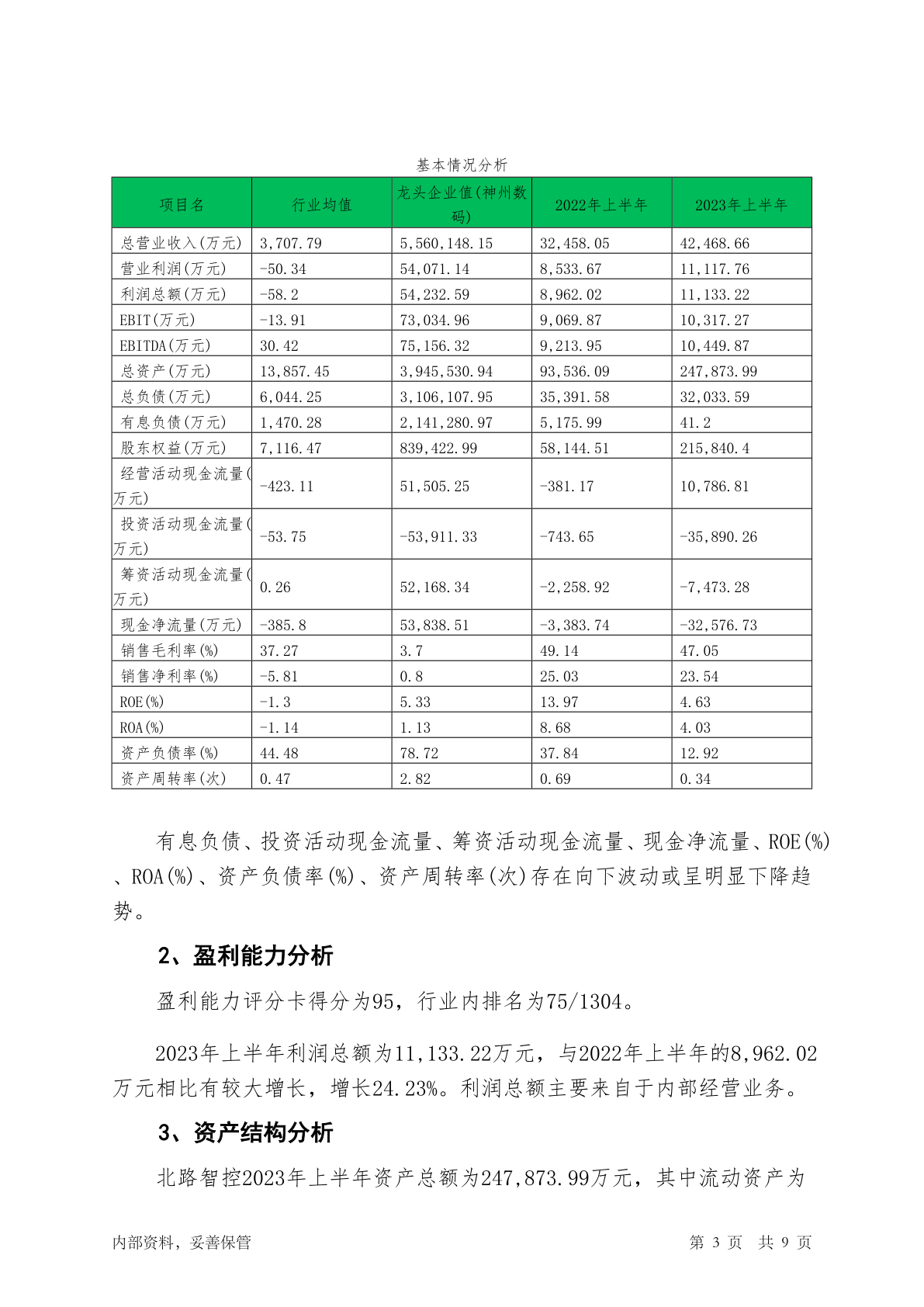 基本情况分析

| 项目名 | 行业均值 | 龙头企业值(神州数码) | 2022年上半年 | 2023年上半年 |
|---|---|---|---|---|
| 总营业收入(万元) | 3,707.79 | 5,560,148.15 | 32,458.05 | 42,468.66 |
| 营业利润(万元) | -50.34 | 54,071.14 | 8,533.67 | 11,117.76 |
| 利润总额(万元) | -58.2 | 54,232.59 | 8,962.02 | 11,133.22 |
| EBIT(万元) | -13.91 | 73,034.96 | 9,069.87 | 10,317.27 |
| EBITDA(万元) | 30.42 | 75,156.32 | 9,213.95 | 10,449.87 |
| 总资产(万元) | 13,857.45 | 3,945,530.94 | 93,536.09 | 247,873.99 |
| 总负债(万元) | 6,044.25 | 3,106,107.95 | 35,391.58 | 32,033.59 |
| 有息负债(万元) | 1,470.28 | 2,141,280.97 | 5,175.99 | 41.2 |
| 股东权益(万元) | 7,116.47 | 839,422.99 | 58,144.51 | 215,840.4 |
| 经营活动现金流量(万元) | -423.11 | 51,505.25 | -381.17 | 10,786.81 |
| 投资活动现金流量(万元) | -53.75 | -53,911.33 | -743.65 | -35,890.26 |
| 筹资活动现金流量(万元) | 0.26 | 52,168.34 | -2,258.92 | -7,473.28 |
| 现金净流量(万元) | -385.8 | 53,838.51 | -3,383.74 | -32,576.73 |
| 销售毛利率(%) | 37.27 | 3.7 | 49.14 | 47.05 |
| 销售净利率(%) | -5.81 | 0.8 | 25.03 | 23.54 |
| ROE(%) | -1.3 | 5.33 | 13.97 | 4.63 |
| ROA(%) | -1.14 | 1.13 | 8.68 | 4.03 |
| 资产负债率(%) | 44.48 | 78.72 | 37.84 | 12.92 |
| 资产周转率(次) | 0.47 | 2.82 | 0.69 | 0.34 |

有息负债、投资活动现金流量、筹资活动现金流量、现金净流量、ROE(%)、ROA(%)、资产负债率(%)、资产周转率(次)存在向下波动或呈明显下降趋势。

2、盈利能力分析

盈利能力评分卡得分为95，行业内排名为75/1304。

2023年上半年利润总额为11,133.22万元，与2022年上半年的8,962.02万元相比有较大增长，增长24.23%。利润总额主要来自于内部经营业务。

3、资产结构分析

北路智控2023年上半年资产总额为247,873.99万元，其中流动资产为

内部资料，妥善保管 第 3 页 共 9 页